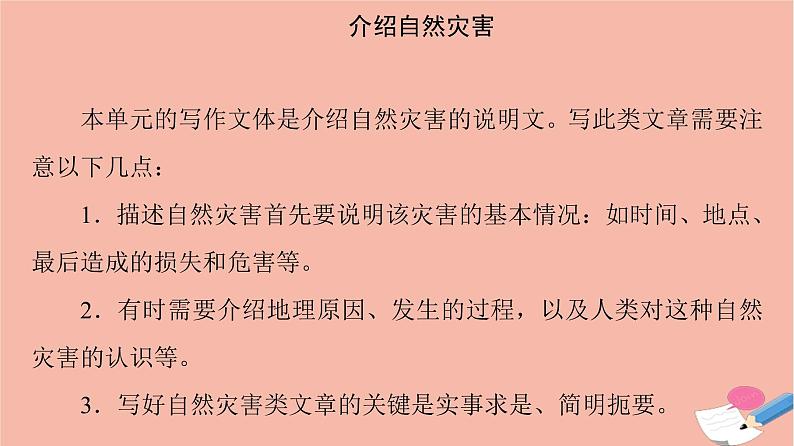 介绍自然灾害

本单元的写作文体是介绍自然灾害的说明文。写此类文章需要注意以下几点：

1．描述自然灾害首先要说明该灾害的基本情况：如时间、地点、最后造成的损失和危害等。

2．有时需要介绍地理原因、发生的过程，以及人类对这种自然灾害的认识等。

3．写好自然灾害类文章的关键是实事求是、简明扼要。